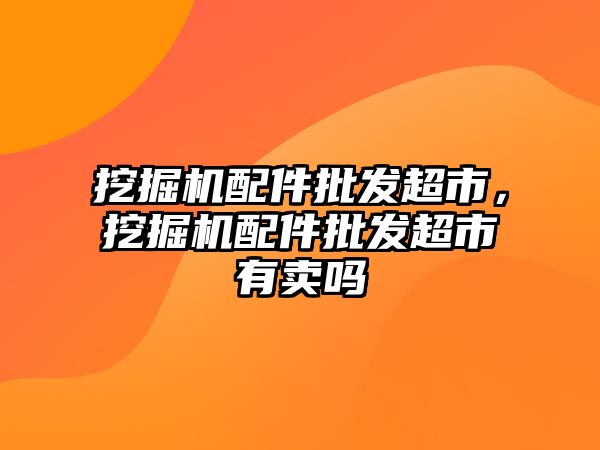 挖掘机配件批发超市，挖掘机配件批发超市有卖吗